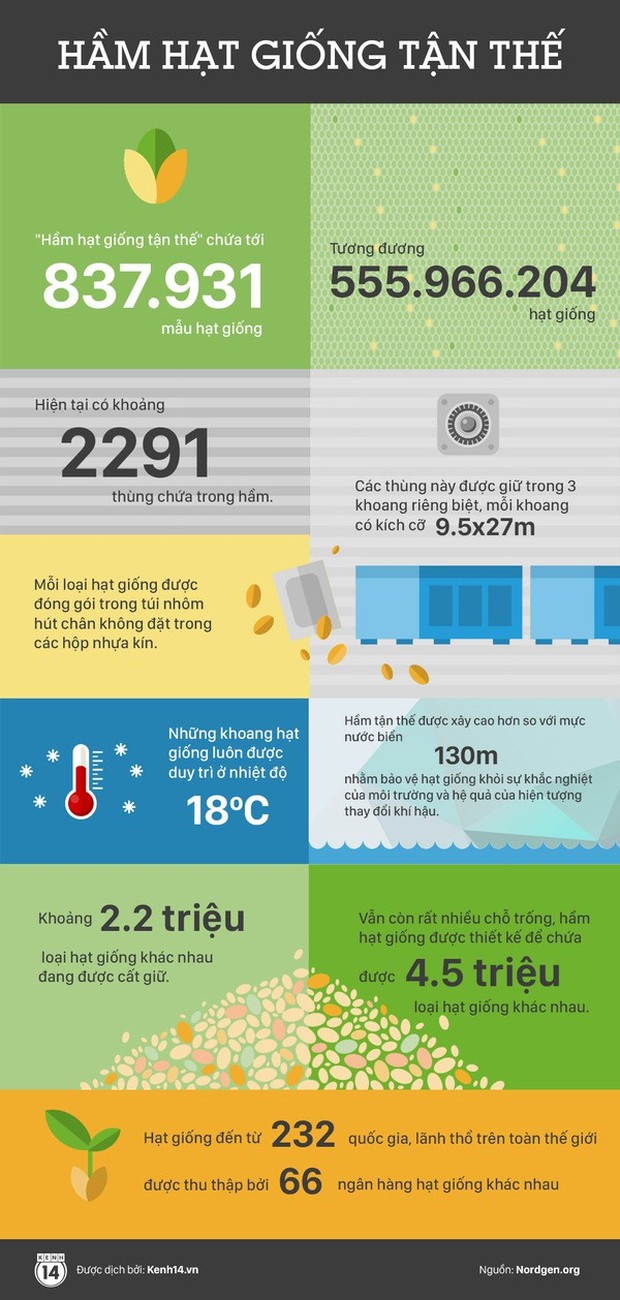 HẦM HẠT GIỐNG TẬN THẾ

"Hầm hạt giống tận thế" chứa tới
837.931
mẫu hạt giống

Tương đương
555.966.204
hạt giống

Hiện tại có khoảng
2291
thùng chứa trong hầm.

Các thùng này được giữ trong 3 khoang riêng biệt, mỗi khoang có kích cỡ 9.5x27m

Mỗi loại hạt giống được đóng gói trong túi nhôm hút chân không đặt trong các hộp nhựa kín.

Những khoang hạt giống luôn được duy trì ở nhiệt độ
18ºC

Hầm tận thế được xây cao hơn so với mực nước biển
130m
nhằm bảo vệ hạt giống khỏi sự khắc nghiệt của môi trường và hệ quả của hiện tượng thay đổi khí hậu.

Khoảng 2.2 triệu
loại hạt giống khác nhau đang được cất giữ.

Vẫn còn rất nhiều chỗ trống, hầm hạt giống được thiết kế để chứa
được 4.5 triệu
loại hạt giống khác nhau.

Hạt giống đến từ 232 quốc gia, lãnh thổ trên toàn thế giới
được thu thập bởi 66 ngân hàng hạt giống khác nhau

KENH 14
Được dịch bởi: Kenh14.vn
Nguồn: Nordgen.org